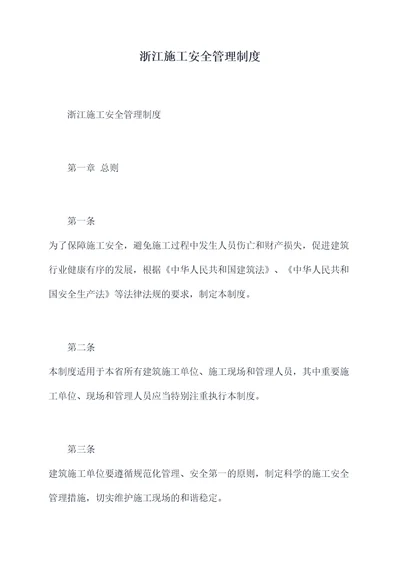 浙江施工安全管理制度

浙江施工安全管理制度

第一章 总则

第一条

为了保障施工安全，避免施工过程中发生人员伤亡和财产损失，促进建筑行业健康有序的发展，根据《中华人民共和国建筑法》、《中华人民共和国安全生产法》等法律法规的要求，制定本制度。

第二条

本制度适用于本省所有建筑施工单位、施工现场和管理人员，其中重要施工单位、现场和管理人员应当特别注重执行本制度。

第三条

建筑施工单位要遵循规范化管理、安全第一的原则，制定科学的施工安全管理措施，切实维护施工现场的和谐稳定。